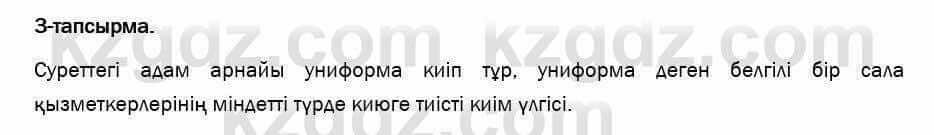 3-тапсырма.

kzgdz.com kzgdz.com

Суреттегі адам арнайы униформа киіп тұр, униформа деген белгілі бір сала қызметкерлерінің міндетті түрде киюге тиісті киім үлгісі.